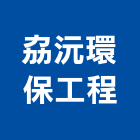 劦沅環
保工程